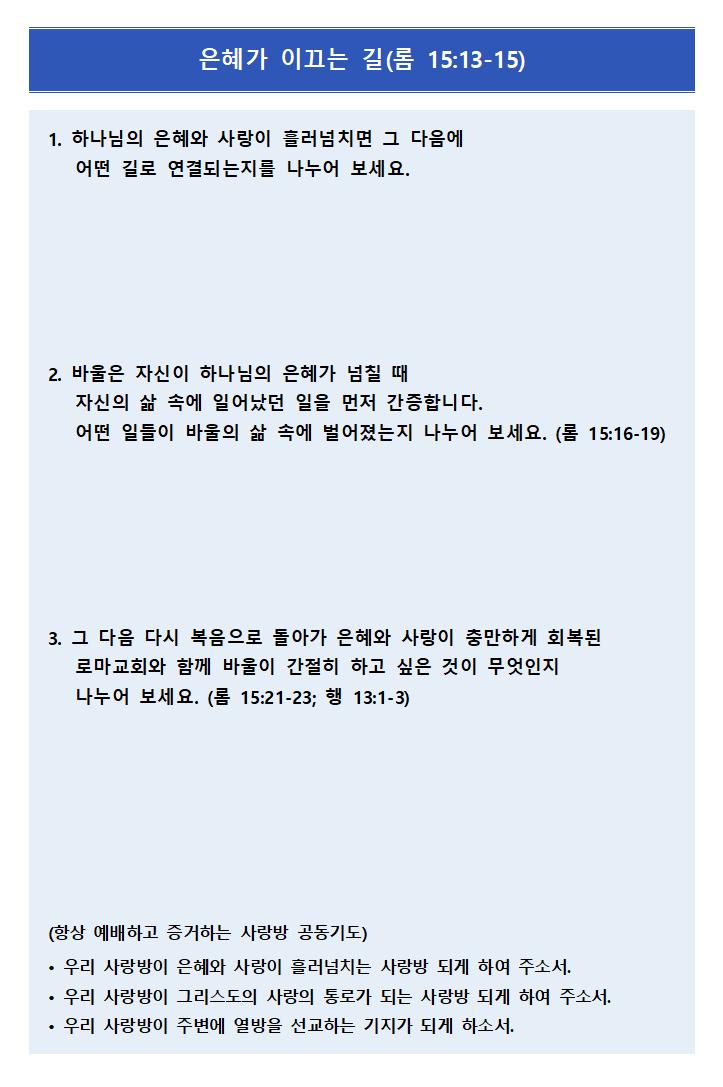 은혜가 이끄는 길(롬 15:13-15)

1. 하나님의 은혜와 사랑이 흘러넘치면 그 다음에 어떤 길로 연결되는지를 나누어 보세요.

2. 바울은 자신이 하나님의 은혜가 넘칠 때 자신의 삶 속에 일어났던 일을 먼저 간증합니다. 어떤 일들이 바울의 삶 속에 벌어졌는지 나누어 보세요. (롬 15:16-19)

3. 그 다음 다시 복음으로 돌아가 은혜와 사랑이 충만하게 회복된 로마교회와 함께 바울이 간절히 하고 싶은 것이 무엇인지 나누어 보세요. (롬 15:21-23; 행 13:1-3)

(항상 예배하고 증거하는 사랑방 공동기도)
• 우리 사랑방이 은혜와 사랑이 흘러넘치는 사랑방 되게 하여 주소서.
• 우리 사랑방이 그리스도의 사랑의 통로가 되는 사랑방 되게 하여 주소서.
• 우리 사랑방이 주변에 열방을 선교하는 기지가 되게 하소서.